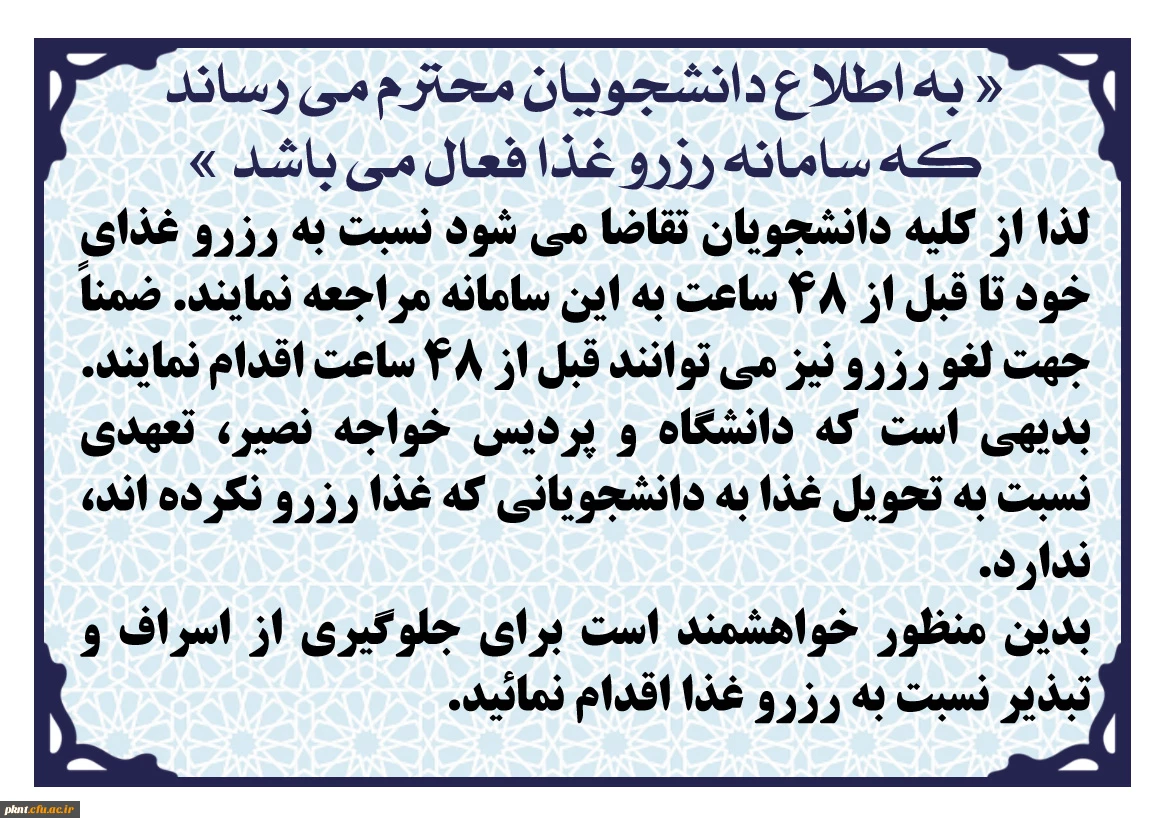 « به اطلاع دانشجویان محترم می رساند که سامانه رزرو غذا فعال می باشد »

لذا از کلیه دانشجویان تقاضا می شود نسبت به رزرو غذای خود تا قبل از ۴۸ ساعت به این سامانه مراجعه نمایند. ضمناً جهت لغو رزرو نیز می توانند قبل از ۴۸ ساعت اقدام نمایند. بدیهی است که دانشگاه و پردیس خواجه نصیر، تعهدی نسبت به تحویل غذا به دانشجویانی که غذا رزرو نکرده اند، ندارد.

بدین منظور خواهشمند است برای جلوگیری از اسراف و تبذیر نسبت به رزرو غذا اقدام نمائید.

pknt.cfu.ac.ir